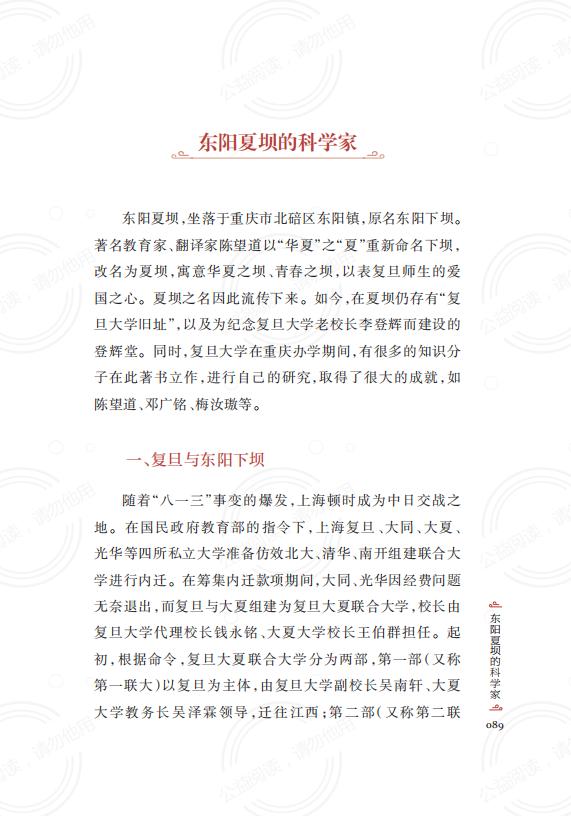 东阳夏坝的科学家

东阳夏坝，坐落于重庆市北碚区东阳镇，原名东阳下坝。著名教育家、翻译家陈望道以“华夏”之“夏”重新命名下坝，改名为夏坝，寓意华夏之坝、青春之坝，以表复旦师生的爱国之心。夏坝之名因此流传下来。如今，在夏坝仍存有“复旦大学旧址”，以及为纪念复旦大学老校长李登辉而建设的登辉堂。同时，复旦大学在重庆办学期间，有很多的知识分子在此著书立作，进行自己的研究，取得了很大的成就，如陈望道、邓广铭、梅汝璈等。

一、复旦与东阳下坝

随着“八一三”事变的爆发，上海顿时成为中日交战之地。在国民政府教育部的指令下，上海复旦、大同、大夏、光华等四所私立大学准备仿效北大、清华、南开组建联合大学进行内迁。在筹集内迁款项期间，大同、光华因经费问题无奈退出，而复旦与大夏组建为复旦大夏联合大学，校长由复旦大学代理校长钱永铭、大夏大学校长王伯群担任。起初，根据命令，复旦大夏联合大学分为两部，第一部（又称第一联大）以复旦为主体，由复旦大学副校长吴南轩、大夏大学教务长吴泽霖领导，迁往江西；第二部（又称第二联

东阳夏坝的科学家

089

公益阅读，请勿他用